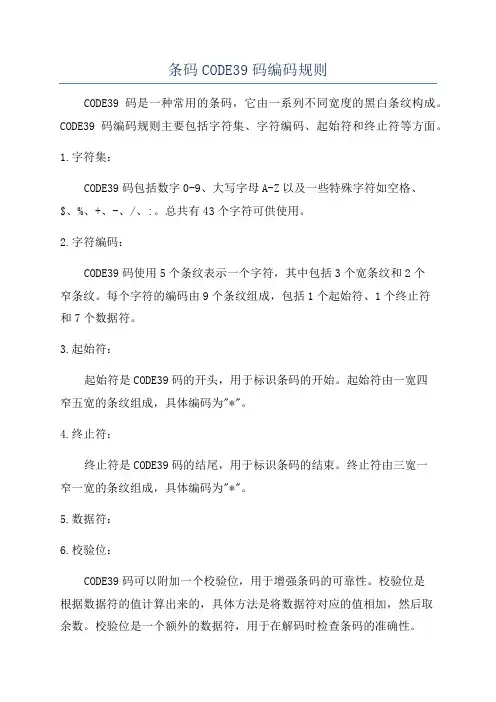 条码 CODE39 码编码规则

CODE39 码是一种常用的条码，它由一系列不同宽度的黑白条纹构成。CODE39 码编码规则主要包括字符集、字符编码、起始符和终止符等方面。

1.字符集：

CODE39 码包括数字 0-9、大写字母 A-Z 以及一些特殊字符如空格、$、%、+、-、/、:。总共有 43 个字符可供使用。

2.字符编码：

CODE39 码使用 5 个条纹表示一个字符，其中包括 3 个宽条纹和 2 个窄条纹。每个字符的编码由 9 个条纹组成，包括 1 个起始符、1 个终止符和 7 个数据符。

3.起始符：

起始符是 CODE39 码的开头，用于标识条码的开始。起始符由一宽四窄五宽的条纹组成，具体编码为"*"。

4.终止符：

终止符是 CODE39 码的结尾，用于标识条码的结束。终止符由三宽一窄一宽的条纹组成，具体编码为"*"。

5.数据符：

6.校验位：

CODE39 码可以附加一个校验位，用于增强条码的可靠性。校验位是根据数据符的值计算出来的，具体方法是将数据符对应的值相加，然后取余数。校验位是一个额外的数据符，用于在解码时检查条码的准确性。